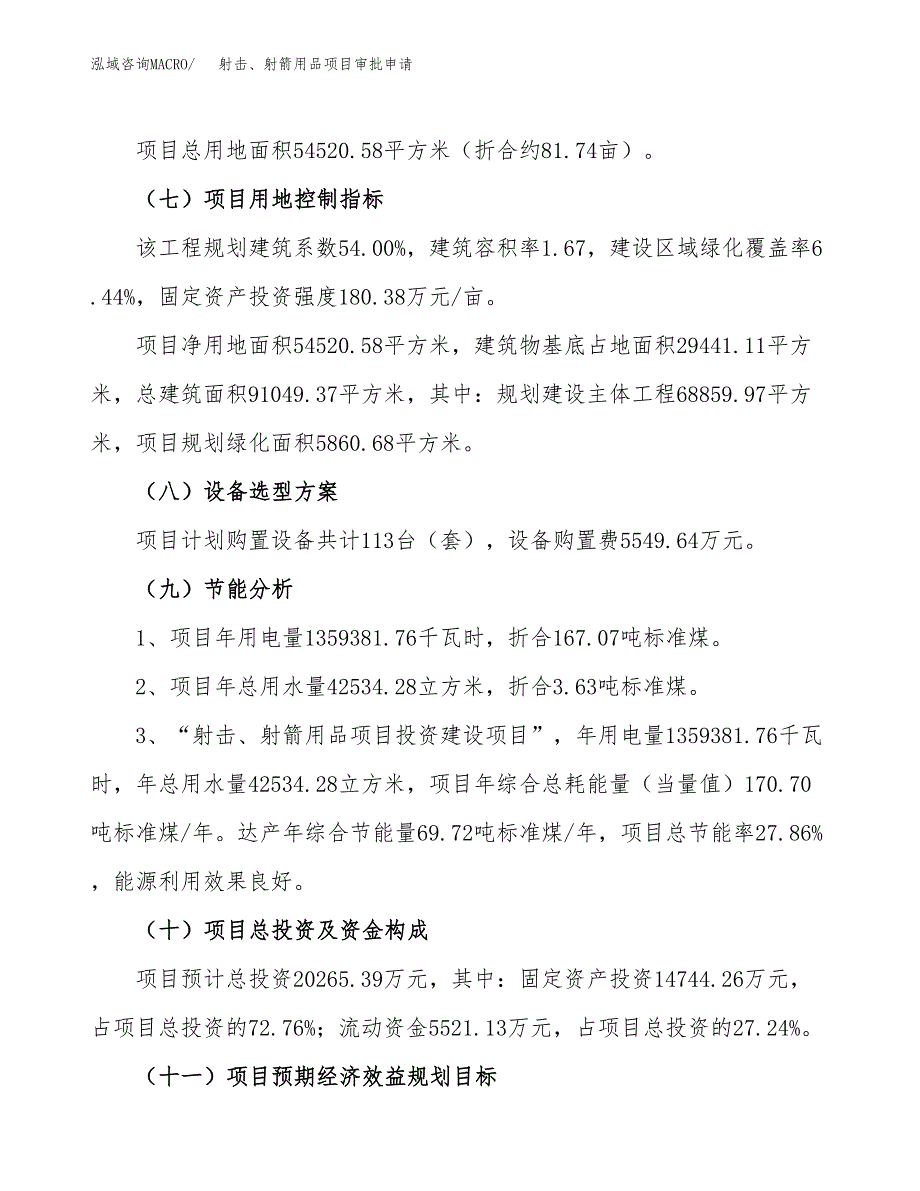 泓域咨询MACRO/　　射击、射箭用品项目审批申请

项目总用地面积54520.58平方米（折合约81.74亩）。

（七）项目用地控制指标

该工程规划建筑系数54.00%，建筑容积率1.67，建设区域绿化覆盖率6.44%，固定资产投资强度180.38万元/亩。

项目净用地面积54520.58平方米，建筑物基底占地面积29441.11平方米，总建筑面积91049.37平方米，其中：规划建设主体工程68859.97平方米，项目规划绿化面积5860.68平方米。

（八）设备选型方案

项目计划购置设备共计113台（套），设备购置费5549.64万元。

（九）节能分析

1、项目年用电量1359381.76千瓦时，折合167.07吨标准煤。

2、项目年总用水量42534.28立方米，折合3.63吨标准煤。

3、“射击、射箭用品项目投资建设项目”，年用电量1359381.76千瓦时，年总用水量42534.28立方米，项目年综合总耗能量（当量值）170.70吨标准煤/年。达产年综合节能量69.72吨标准煤/年，项目总节能率27.86%，能源利用效果良好。

（十）项目总投资及资金构成

项目预计总投资20265.39万元，其中：固定资产投资14744.26万元，占项目总投资的72.76%；流动资金5521.13万元，占项目总投资的27.24%。

（十一）项目预期经济效益规划目标